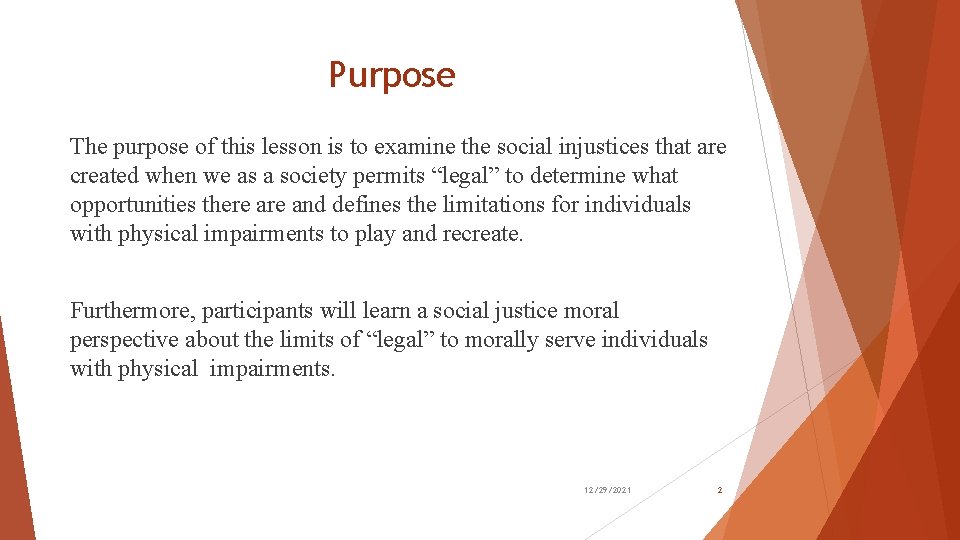 Purpose

The purpose of this lesson is to examine the social injustices that are created when we as a society permits “legal” to determine what opportunities there are and defines the limitations for individuals with physical impairments to play and recreate.

Furthermore, participants will learn a social justice moral perspective about the limits of “legal” to morally serve individuals with physical impairments.

12/29/2021

2